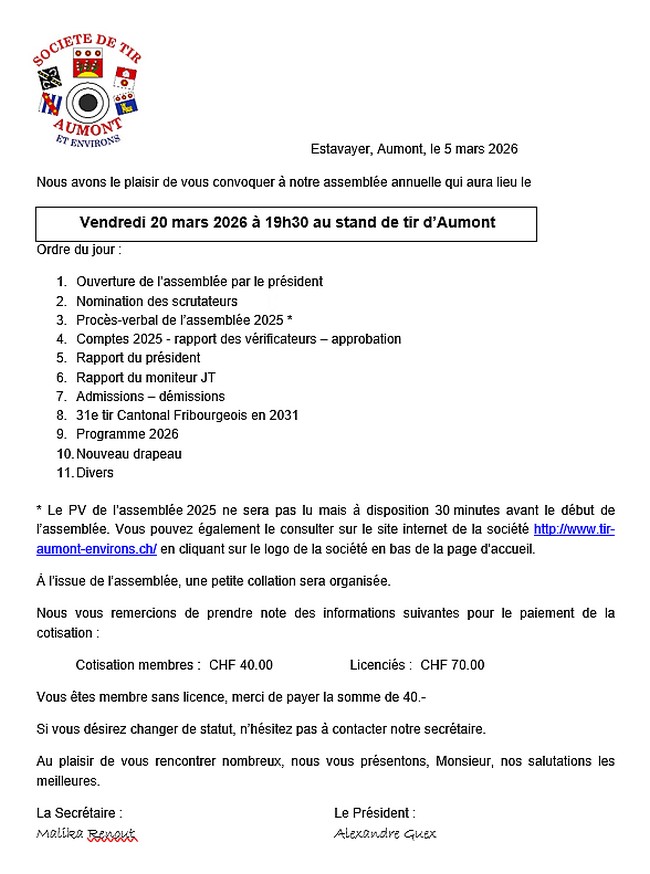 SOCIETE DE TIR
AUMONT
ET ENVIRONS

Estavayer, Aumont, le 5 mars 2026

Nous avons le plaisir de vous convoquer à notre assemblée annuelle qui aura lieu le

Vendredi 20 mars 2026 à 19h30 au stand de tir d'Aumont

Ordre du jour :

1. Ouverture de l'assemblée par le président
2. Nomination des scrutateurs
3. Procès-verbal de l'assemblée 2025 *
4. Comptes 2025 - rapport des vérificateurs – approbation
5. Rapport du président
6. Rapport du moniteur JT
7. Admissions – démissions
8. 31e tir Cantonal Fribourgeois en 2031
9. Programme 2026
10. Nouveau drapeau
11. Divers

* Le PV de l'assemblée 2025 ne sera pas lu mais à disposition 30 minutes avant le début de l'assemblée. Vous pouvez également le consulter sur le site internet de la société http://www.tir-aumont-environs.ch/ en cliquant sur le logo de la société en bas de la page d'accueil.

À l'issue de l'assemblée, une petite collation sera organisée.

Nous vous remercions de prendre note des informations suivantes pour le paiement de la cotisation :

Cotisation membres : CHF 40.00 Licenciés : CHF 70.00

Vous êtes membre sans licence, merci de payer la somme de 40.-

Si vous désirez changer de statut, n'hésitez pas à contacter notre secrétaire.

Au plaisir de vous rencontrer nombreux, nous vous présentons, Monsieur, nos salutations les meilleures.

La Secrétaire :
Malika Renout

Le Président :
Alexandre Guex